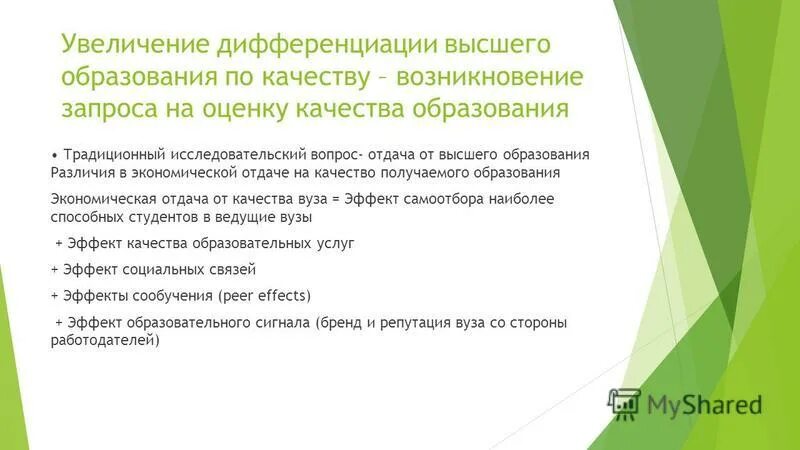 Увеличение дифференциации высшего образования по качеству – возникновение запроса на оценку качества образования

• Традиционный исследовательский вопрос- отдача от высшего образования Различия в экономической отдаче на качество получаемого образования

Экономическая отдача от качества вуза = Эффект самоотбора наиболее способных студентов в ведущие вузы

+ Эффект качества образовательных услуг

+ Эффект социальных связей

+ Эффекты сообучения (peer effects)

+ Эффект образовательного сигнала (бренд и репутация вуза со стороны работодателей)

MyShared